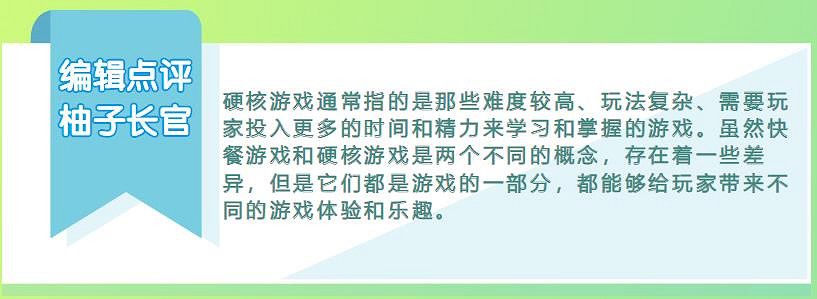 编辑点评
柚子长官

硬核游戏通常指的是那些难度较高、玩法复杂、需要玩家投入更多的时间和精力来学习和掌握的游戏。虽然快餐游戏和硬核游戏是两个不同的概念，存在着一些差异，但是它们都是游戏的一部分，都能够给玩家带来不同的游戏体验和乐趣。